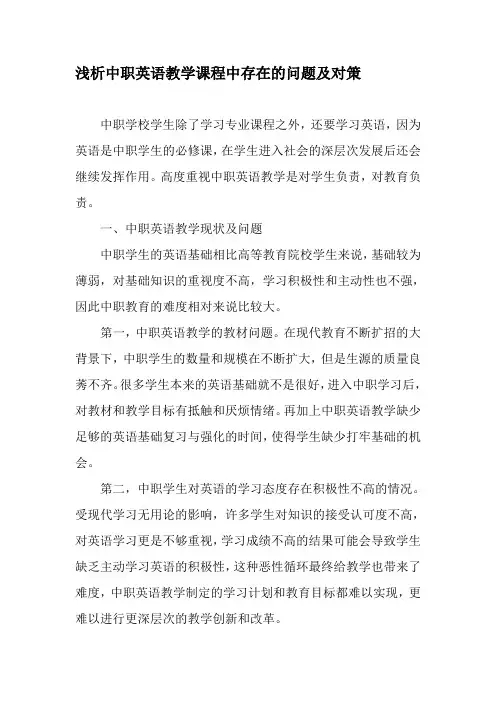 浅析中职英语教学课程中存在的问题及对策

中职学校学生除了学习专业课程之外，还要学习英语，因为英语是中职学生的必修课，在学生进入社会的深层次发展后还会继续发挥作用。高度重视中职英语教学是对学生负责，对教育负责。

一、中职英语教学现状及问题

中职学生的英语基础相比高等教育院校学生来说，基础较为薄弱，对基础知识的重视度不高，学习积极性和主动性也不强，因此中职教育的难度相对来说比较大。

第一，中职英语教学的教材问题。在现代教育不断扩招的大背景下，中职学生的数量和规模在不断扩大，但是生源的质量良莠不齐。很多学生本来的英语基础就不是很好，进入中职学习后，对教材和教学目标有抵触和厌烦情绪。再加上中职英语教学缺少足够的英语基础复习与强化的时间，使得学生缺少打牢基础的机会。

第二，中职学生对英语的学习态度存在积极性不高的情况。受现代学习无用论的影响，许多学生对知识的接受认可度不高，对英语学习更是不够重视，学习成绩不高的结果可能会导致学生缺乏主动学习英语的积极性，这种恶性循环最终给教学也带来了难度，中职英语教学制定的学习计划和教育目标都难以实现，更难以进行更深层次的教学创新和改革。